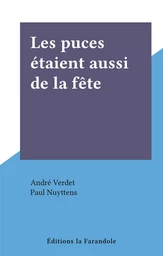 Les puces étaient aussi de la fête

André Verdet
Paul Nuyttens

Éditions la Farandole